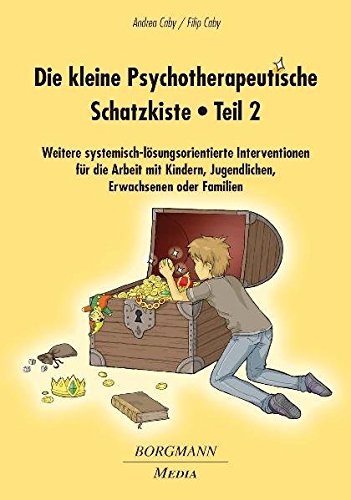 Andrea Caby / Filip Caby

Die kleine Psychotherapeutische Schatzkiste • Teil 2

Weitere systemisch-lösungsorientierte Interventionen für die Arbeit mit Kindern, Jugendlichen, Erwachsenen oder Familien

BORGMANN
MEDIA